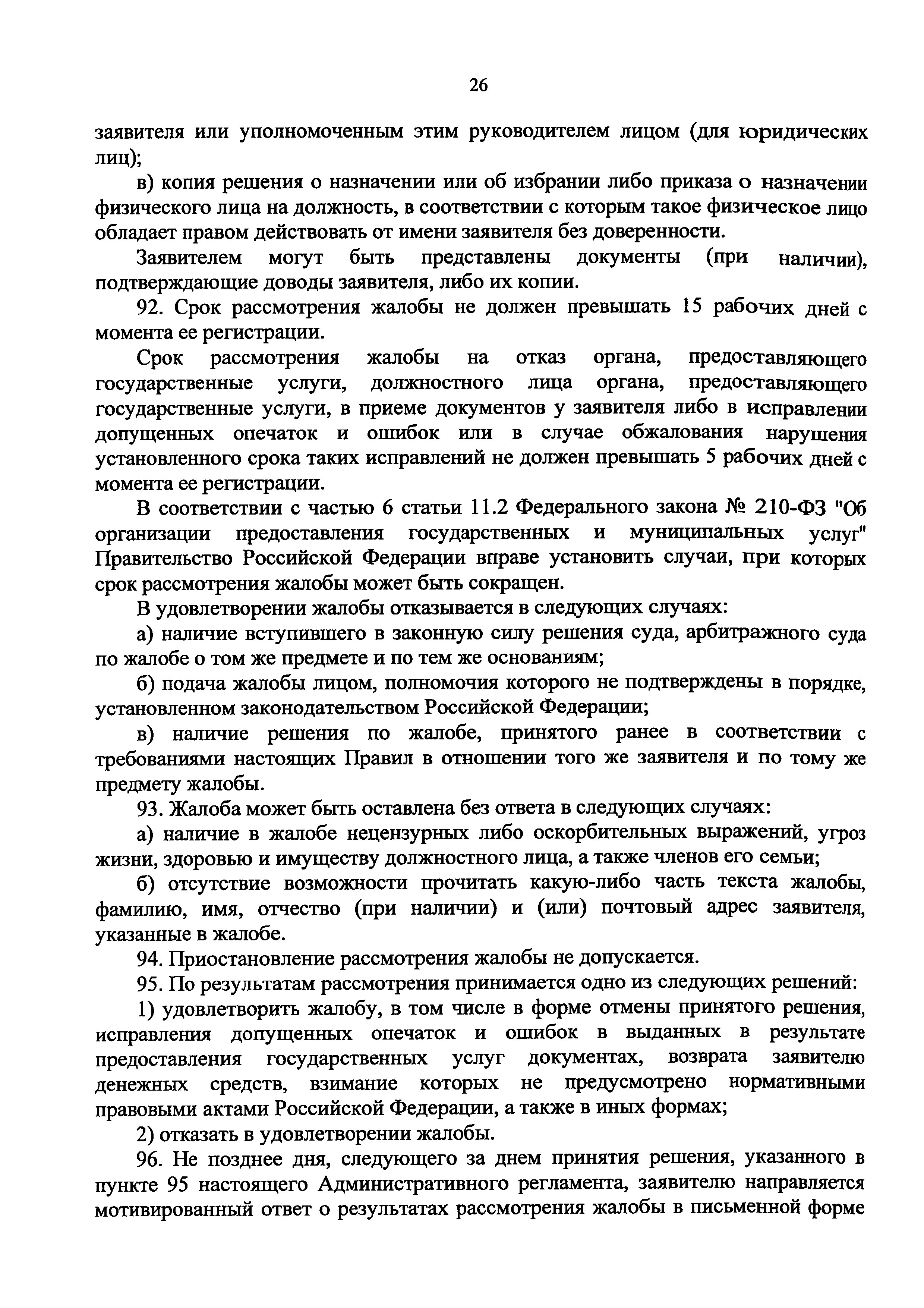 26

заявителя или уполномоченным этим руководителем лицом (для юридических лиц);

в) копия решения о назначении или об избрании либо приказа о назначении физического лица на должность, в соответствии с которым такое физическое лицо обладает правом действовать от имени заявителя без доверенности.

Заявителем могут быть представлены документы (при наличии), подтверждающие доводы заявителя, либо их копии.

92. Срок рассмотрения жалобы не должен превышать 15 рабочих дней с момента ее регистрации.

Срок рассмотрения жалобы на отказ органа, предоставляющего государственные услуги, должностного лица органа, предоставляющего государственные услуги, в приеме документов у заявителя либо в исправлении допущенных опечаток и ошибок или в случае обжалования нарушения установленного срока таких исправлений не должен превышать 5 рабочих дней с момента ее регистрации.

В соответствии с частью 6 статьи 11.2 Федерального закона № 210-ФЗ "Об организации предоставления государственных и муниципальных услуг" Правительство Российской Федерации вправе установить случаи, при которых срок рассмотрения жалобы может быть сокращен.

В удовлетворении жалобы отказывается в следующих случаях:

а) наличие вступившего в законную силу решения суда, арбитражного суда по жалобе о том же предмете и по тем же основаниям;

б) подача жалобы лицом, полномочия которого не подтверждены в порядке, установленном законодательством Российской Федерации;

в) наличие решения по жалобе, принятого ранее в соответствии с требованиями настоящих Правил в отношении того же заявителя и по тому же предмету жалобы.

93. Жалоба может быть оставлена без ответа в следующих случаях:

а) наличие в жалобе нецензурных либо оскорбительных выражений, угроз жизни, здоровью и имуществу должностного лица, а также членов его семьи;

б) отсутствие возможности прочитать какую-либо часть текста жалобы, фамилию, имя, отчество (при наличии) и (или) почтовый адрес заявителя, указанные в жалобе.

94. Приостановление рассмотрения жалобы не допускается.

95. По результатам рассмотрения принимается одно из следующих решений:

1) удовлетворить жалобу, в том числе в форме отмены принятого решения, исправления допущенных опечаток и ошибок в выданных в результате предоставления государственных услуг документах, возврата заявителю денежных средств, взимание которых не предусмотрено нормативными правовыми актами Российской Федерации, а также в иных формах;

2) отказать в удовлетворении жалобы.

96. Не позднее дня, следующего за днем принятия решения, указанного в пункте 95 настоящего Административного регламента, заявителю направляется мотивированный ответ о результатах рассмотрения жалобы в письменной форме